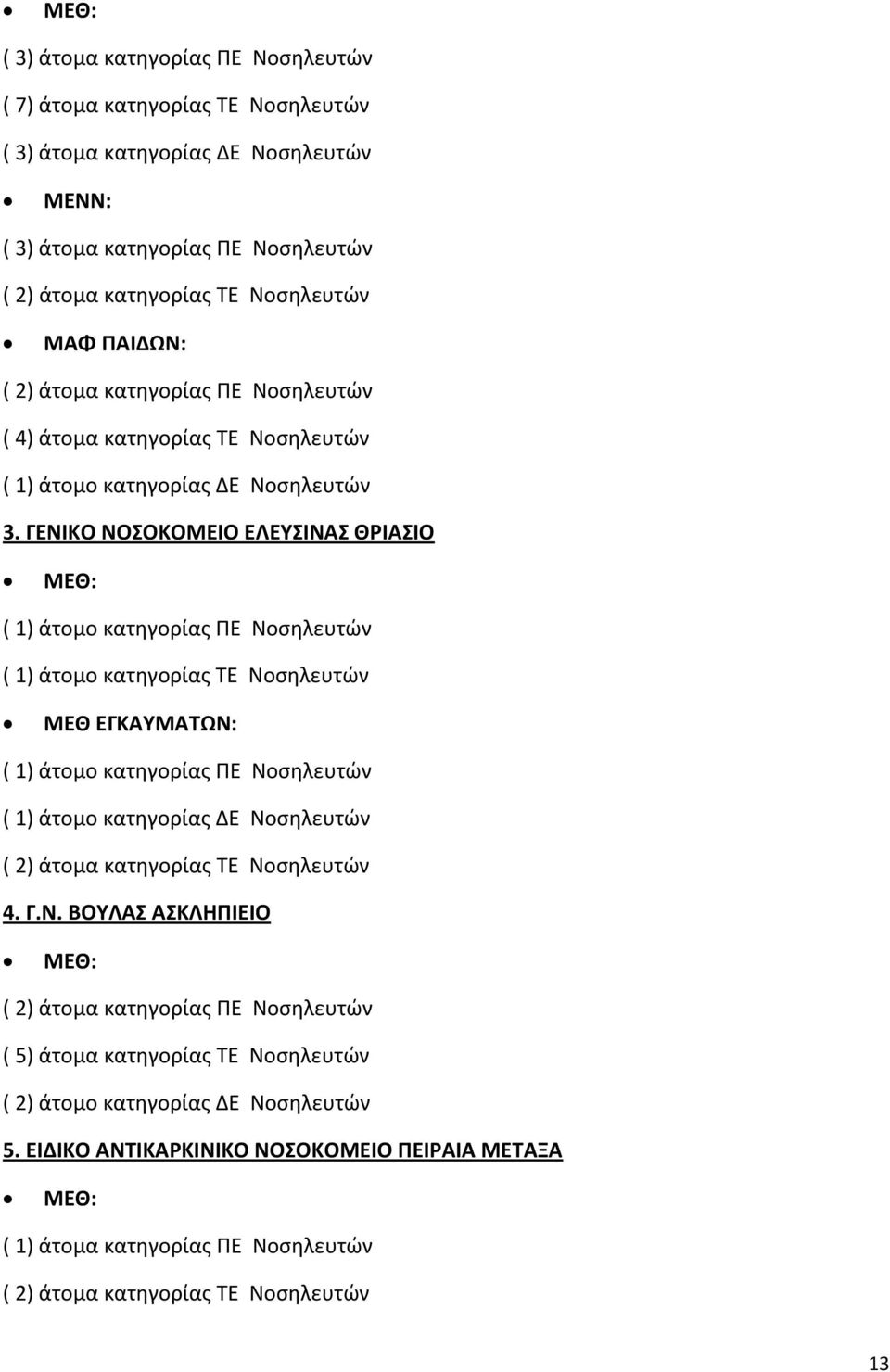 • ΜΕΘ:

( 3) άτομα κατηγορίας ΠΕ Νοσηλευτών

( 7) άτομα κατηγορίας ΤΕ Νοσηλευτών

( 3) άτομα κατηγορίας ΔΕ Νοσηλευτών

• ΜΕΝΝ:

( 3) άτομα κατηγορίας ΠΕ Νοσηλευτών

( 2) άτομα κατηγορίας ΤΕ Νοσηλευτών

• ΜΑΦ ΠΑΙΔΩΝ:

( 2) άτομα κατηγορίας ΠΕ Νοσηλευτών

( 4) άτομα κατηγορίας ΤΕ Νοσηλευτών

( 1) άτομο κατηγορίας ΔΕ Νοσηλευτών

3. ΓΕΝΙΚΟ ΝΟΣΟΚΟΜΕΙΟ ΕΛΕΥΣΙΝΑΣ ΘΡΙΑΣΙΟ

• ΜΕΘ:

( 1) άτομο κατηγορίας ΠΕ Νοσηλευτών

( 1) άτομο κατηγορίας ΤΕ Νοσηλευτών

• ΜΕΘ ΕΓΚΑΥΜΑΤΩΝ:

( 1) άτομο κατηγορίας ΠΕ Νοσηλευτών

( 1) άτομο κατηγορίας ΔΕ Νοσηλευτών

( 2) άτομα κατηγορίας ΤΕ Νοσηλευτών

4. Γ.Ν. ΒΟΥΛΑΣ ΑΣΚΛΗΠΙΕΙΟ

• ΜΕΘ:

( 2) άτομα κατηγορίας ΠΕ Νοσηλευτών

( 5) άτομα κατηγορίας ΤΕ Νοσηλευτών

( 2) άτομο κατηγορίας ΔΕ Νοσηλευτών

5. ΕΙΔΙΚΟ ΑΝΤΙΚΑΡΚΙΝΙΚΟ ΝΟΣΟΚΟΜΕΙΟ ΠΕΙΡΑΙΑ ΜΕΤΑΞΑ

• ΜΕΘ:

( 1) άτομα κατηγορίας ΠΕ Νοσηλευτών

( 2) άτομα κατηγορίας ΤΕ Νοσηλευτών

13